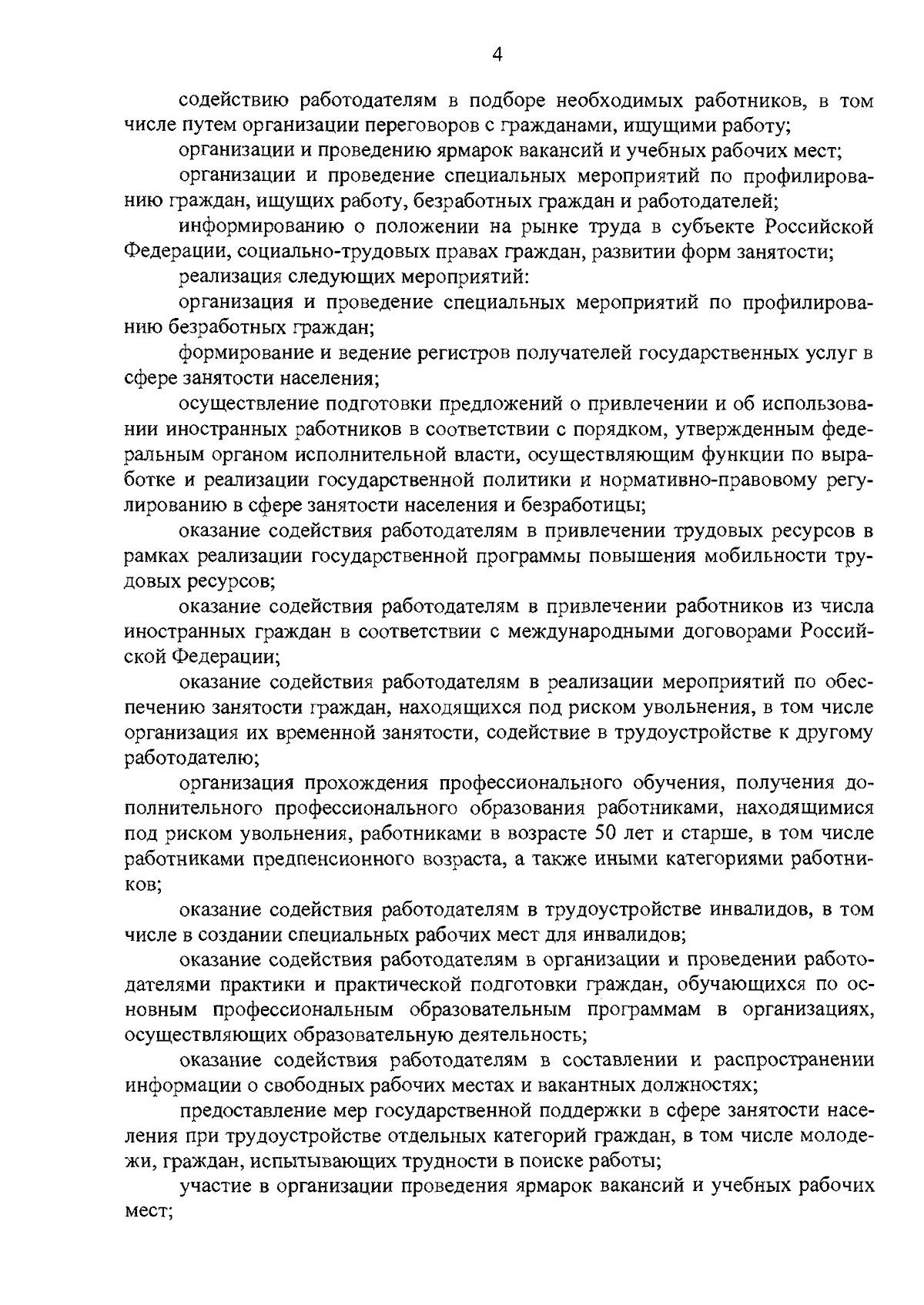 4

содействию работодателям в подборе необходимых работников, в том числе путем организации переговоров с гражданами, ищущими работу;

организации и проведению ярмарок вакансий и учебных рабочих мест;

организации и проведение специальных мероприятий по профилированию граждан, ищущих работу, безработных граждан и работодателей;

информированию о положении на рынке труда в субъекте Российской Федерации, социально-трудовых правах граждан, развитии форм занятости;

реализация следующих мероприятий:

организация и проведение специальных мероприятий по профилированию безработных граждан;

формирование и ведение регистров получателей государственных услуг в сфере занятости населения;

осуществление подготовки предложений о привлечении и об использовании иностранных работников в соответствии с порядком, утвержденным федеральным органом исполнительной власти, осуществляющим функции по выработке и реализации государственной политики и нормативно-правовому регулированию в сфере занятости населения и безработицы;

оказание содействия работодателям в привлечении трудовых ресурсов в рамках реализации государственной программы повышения мобильности трудовых ресурсов;

оказание содействия работодателям в привлечении работников из числа иностранных граждан в соответствии с международными договорами Российской Федерации;

оказание содействия работодателям в реализации мероприятий по обеспечению занятости граждан, находящихся под риском увольнения, в том числе организация их временной занятости, содействие в трудоустройстве к другому работодателю;

организация прохождения профессионального обучения, получения дополнительного профессионального образования работниками, находящимися под риском увольнения, работниками в возрасте 50 лет и старше, в том числе работниками предпенсионного возраста, а также иными категориями работников;

оказание содействия работодателям в трудоустройстве инвалидов, в том числе в создании специальных рабочих мест для инвалидов;

оказание содействия работодателям в организации и проведении работодателями практики и практической подготовки граждан, обучающихся по основным профессиональным образовательным программам в организациях, осуществляющих образовательную деятельность;

оказание содействия работодателям в составлении и распространении информации о свободных рабочих местах и вакантных должностях;

предоставление мер государственной поддержки в сфере занятости населения при трудоустройстве отдельных категорий граждан, в том числе молодежи, граждан, испытывающих трудности в поиске работы;

участие в организации проведения ярмарок вакансий и учебных рабочих мест;